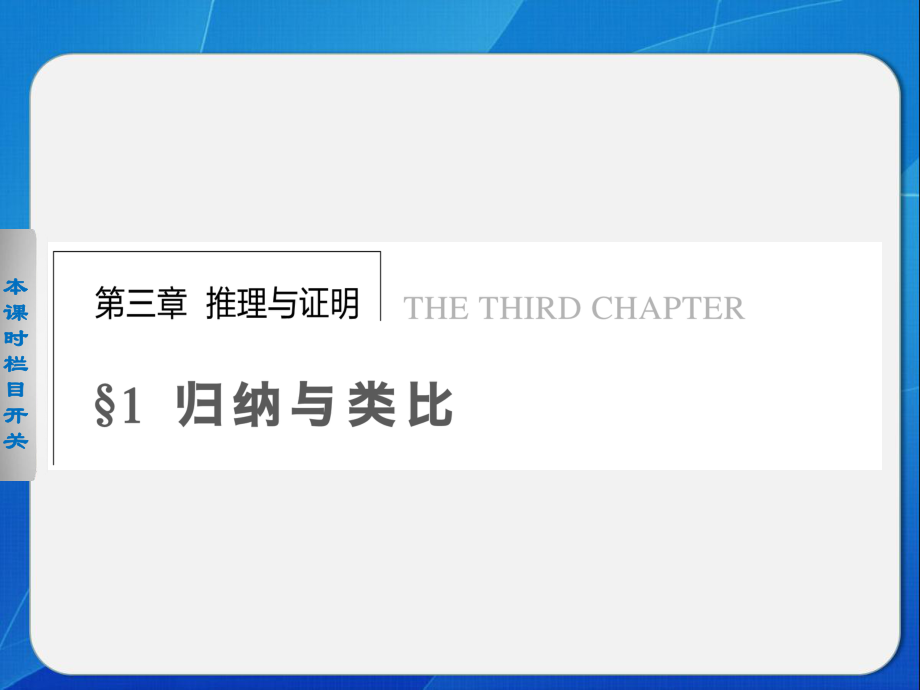 本课时栏目开关

第三章 推理与证明 THE THIRD CHAPTER

§1 归纳与类比